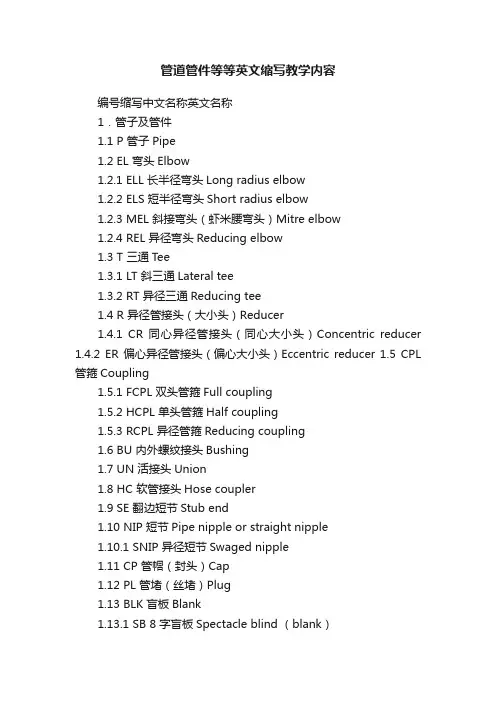 管道管件等等英文缩写教学内容

编号缩写中文名称英文名称

1．管子及管件

1.1 P 管子 Pipe

1.2 EL 弯头 Elbow

1.2.1 ELL 长半径弯头 Long radius elbow

1.2.2 ELS 短半径弯头 Short radius elbow

1.2.3 MEL 斜接弯头（虾米腰弯头）Mitre elbow

1.2.4 REL 异径弯头 Reducing elbow

1.3 T 三通 Tee

1.3.1 LT 斜三通 Lateral tee

1.3.2 RT 异径三通 Reducing tee

1.4 R 异径管接头（大小头）Reducer

1.4.1 CR 同心异径管接头（同心大小头）Concentric reducer 1.4.2 ER 偏心异径管接头（偏心大小头）Eccentric reducer 1.5 CPL 管箍 Coupling

1.5.1 FCPL 双头管箍 Full coupling

1.5.2 HCPL 单头管箍 Half coupling

1.5.3 RCPL 异径管箍 Reducing coupling

1.6 BU 内外螺纹接头 Bushing

1.7 UN 活接头 Union

1.8 HC 软管接头 Hose coupler

1.9 SE 翻边短节 Stub end

1.10 NIP 短节 Pipe nipple or straight nipple

1.10.1 SNIP 异径短节 Swaged nipple

1.11 CP 管帽（封头）Cap

1.12 PL 管堵（丝堵）Plug

1.13 BLK 盲板 Blank

1.13.1 SB 8 字盲板 Spectacle blind （blank）